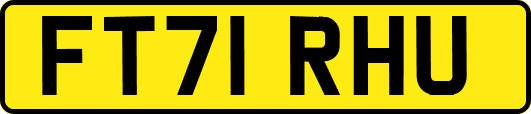 FT71 RHU